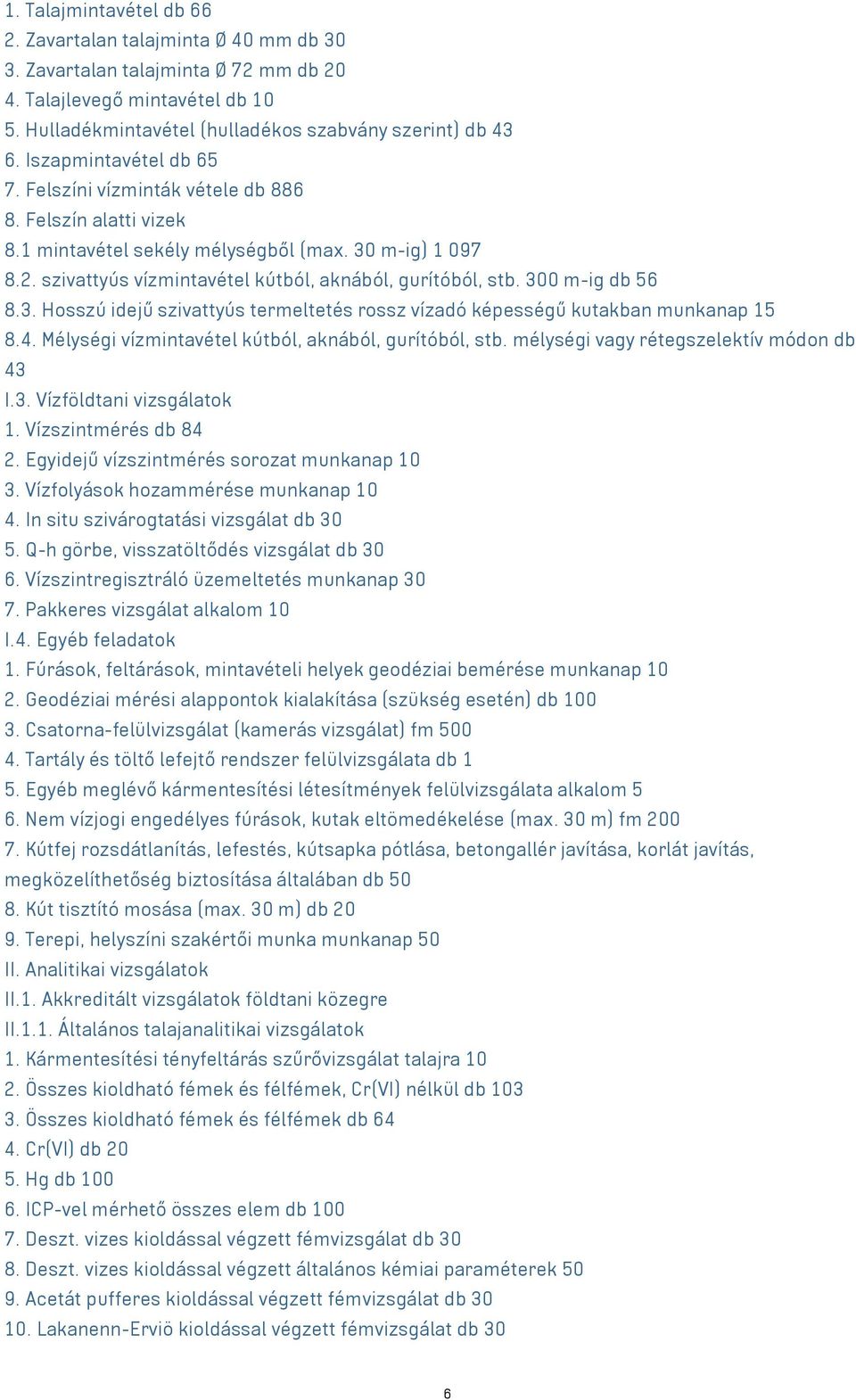 1. Talajmintavétel db 66
2. Zavartalan talajminta Ø 40 mm db 30
3. Zavartalan talajminta Ø 72 mm db 20
4. Talajlevegő mintavétel db 10
5. Hulladékmintavétel (hulladékos szabvány szerint) db 43
6. Iszapmintavétel db 65
7. Felszíni vízminták vétele db 886
8. Felszín alatti vizek
8.1 mintavétel sekély mélységből (max. 30 m-ig) 1 097
8.2. szivattyús vízmintavétel kútból, aknából, gurítóból, stb. 300 m-ig db 56
8.3. Hosszú idejű szivattyús termeltetés rossz vízadó képességű kutakban munkanap 15
8.4. Mélységi vízmintavétel kútból, aknából, gurítóból, stb. mélységi vagy rétegszelektív módon db 43
I.3. Vízföldtani vizsgálatok
1. Vízszintmérés db 84
2. Egyidejű vízszintmérés sorozat munkanap 10
3. Vízfolyások hozammérése munkanap 10
4. In situ szivárogtatási vizsgálat db 30
5. Q-h görbe, visszatöltődés vizsgálat db 30
6. Vízszintregisztráló üzemeltetés munkanap 30
7. Pakkeres vizsgálat alkalom 10
I.4. Egyéb feladatok
1. Fúrások, feltárások, mintavételi helyek geodéziai bemérése munkanap 10
2. Geodéziai mérési alappontok kialakítása (szükség esetén) db 100
3. Csatorna-felülvizsgálat (kamerás vizsgálat) fm 500
4. Tartály és töltő lefejtő rendszer felülvizsgálata db 1
5. Egyéb meglévő kármentesítési létesítmények felülvizsgálata alkalom 5
6. Nem vízjogi engedélyes fúrások, kutak eltömedékelése (max. 30 m) fm 200
7. Kútfej rozsdátlanítás, lefestés, kútsapka pótlása, betongallér javítása, korlát javítás, megközelíthetőség biztosítása általában db 50
8. Kút tisztító mosása (max. 30 m) db 20
9. Terepi, helyszíni szakértői munka munkanap 50
II. Analitikai vizsgálatok
II.1. Akkreditált vizsgálatok földtani közegre
II.1.1. Általános talajanalitikai vizsgálatok
1. Kármentesítési tényfeltárás szűrővizsgálat talajra 10
2. Összes kioldható fémek és félfémek, Cr(VI) nélkül db 103
3. Összes kioldható fémek és félfémek db 64
4. Cr(VI) db 20
5. Hg db 100
6. ICP-vel mérhető összes elem db 100
7. Deszt. vizes kioldással végzett fémvizsgálat db 30
8. Deszt. vizes kioldással végzett általános kémiai paraméterek 50
9. Acetát pufferes kioldással végzett fémvizsgálat db 30
10. Lakanenn-Erviö kioldással végzett fémvizsgálat db 30

6